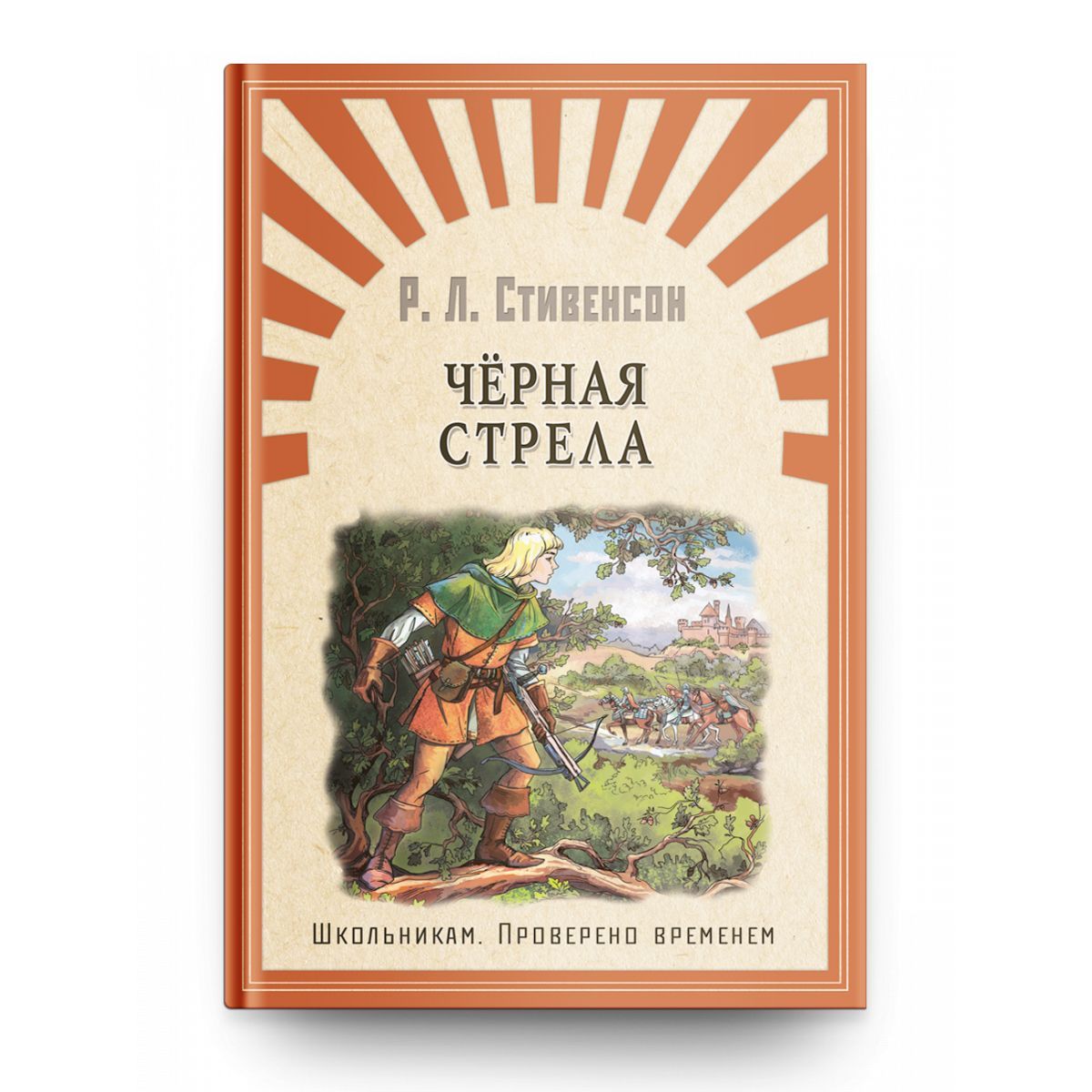 Р. Л. Стивенсон

ЧЁРНАЯ СТРЕЛА

Школьникам. Проверено временем